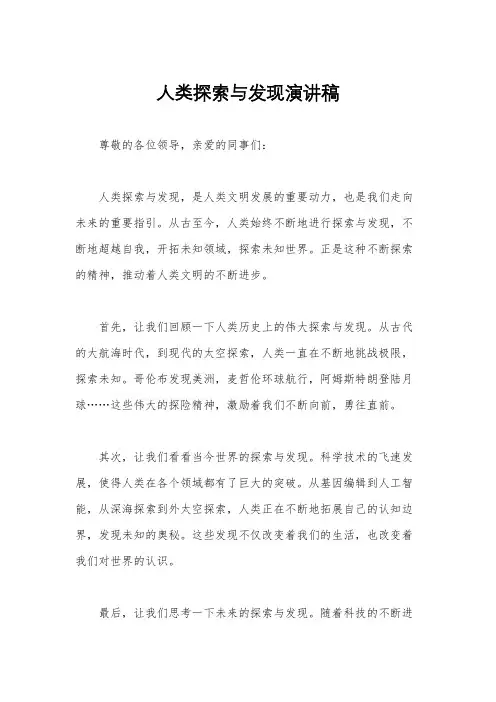 人类探索与发现演讲稿

尊敬的各位领导，亲爱的同事们：

人类探索与发现，是人类文明发展的重要动力，也是我们走向未来的重要指引。从古至今，人类始终不断地进行探索与发现，不断地超越自我，开拓未知领域，探索未知世界。正是这种不断探索的精神，推动着人类文明的不断进步。

首先，让我们回顾一下人类历史上的伟大探索与发现。从古代的大航海时代，到现代的太空探索，人类一直在不断地挑战极限，探索未知。哥伦布发现美洲，麦哲伦环球航行，阿姆斯特朗登陆月球……这些伟大的探险精神，激励着我们不断向前，勇往直前。

其次，让我们看看当今世界的探索与发现。科学技术的飞速发展，使得人类在各个领域都有了巨大的突破。从基因编辑到人工智能，从深海探索到外太空探索，人类正在不断地拓展自己的认知边界，发现未知的奥秘。这些发现不仅改变着我们的生活，也改变着我们对世界的认识。

最后，让我们思考一下未来的探索与发现。随着科技的不断进